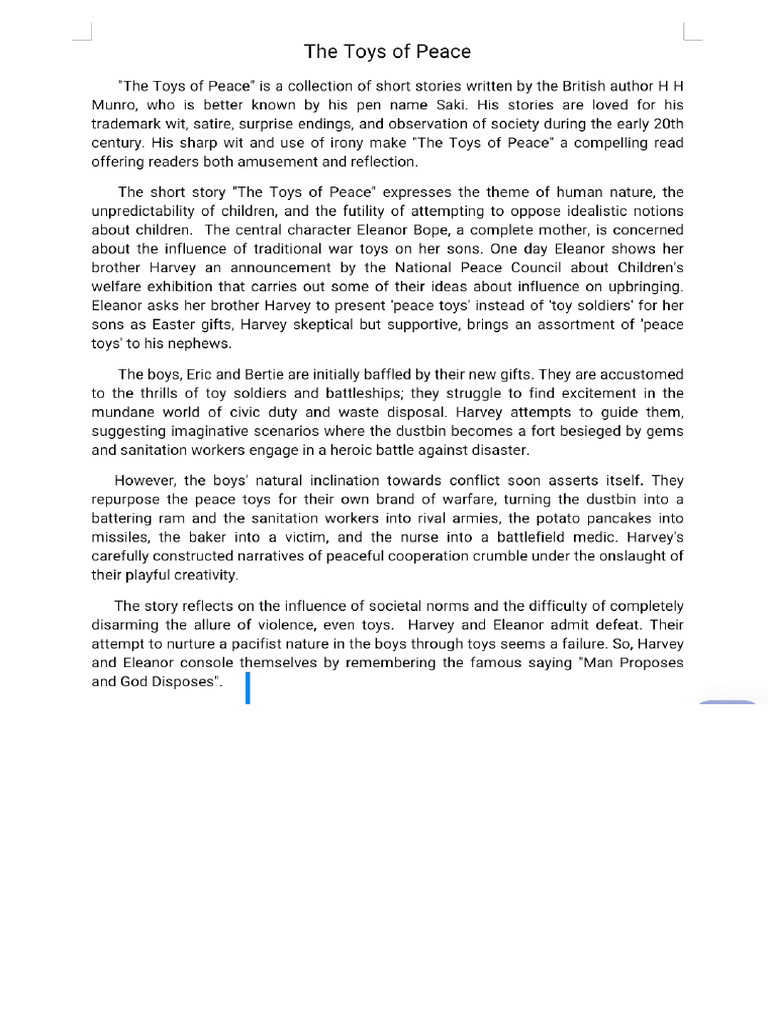 The Toys of Peace

"The Toys of Peace" is a collection of short stories written by the British author H H Munro, who is better known by his pen name Saki. His stories are loved for his trademark wit, satire, surprise endings, and observation of society during the early 20th century. His sharp wit and use of irony make "The Toys of Peace" a compelling read offering readers both amusement and reflection.

The short story "The Toys of Peace" expresses the theme of human nature, the unpredictability of children, and the futility of attempting to oppose idealistic notions about children. The central character Eleanor Bope, a complete mother, is concerned about the influence of traditional war toys on her sons. One day Eleanor shows her brother Harvey an announcement by the National Peace Council about Children's welfare exhibition that carries out some of their ideas about influence on upbringing. Eleanor asks her brother Harvey to present 'peace toys' instead of 'toy soldiers' for her sons as Easter gifts, Harvey skeptical but supportive, brings an assortment of 'peace toys' to his nephews.

The boys, Eric and Bertie are initially baffled by their new gifts. They are accustomed to the thrills of toy soldiers and battleships; they struggle to find excitement in the mundane world of civic duty and waste disposal. Harvey attempts to guide them, suggesting imaginative scenarios where the dustbin becomes a fort besieged by gems and sanitation workers engage in a heroic battle against disaster.

However, the boys' natural inclination towards conflict soon asserts itself. They repurpose the peace toys for their own brand of warfare, turning the dustbin into a battering ram and the sanitation workers into rival armies, the potato pancakes into missiles, the baker into a victim, and the nurse into a battlefield medic. Harvey's carefully constructed narratives of peaceful cooperation crumble under the onslaught of their playful creativity.

The story reflects on the influence of societal norms and the difficulty of completely disarming the allure of violence, even toys. Harvey and Eleanor admit defeat. Their attempt to nurture a pacifist nature in the boys through toys seems a failure. So, Harvey and Eleanor console themselves by remembering the famous saying "Man Proposes and God Disposes".